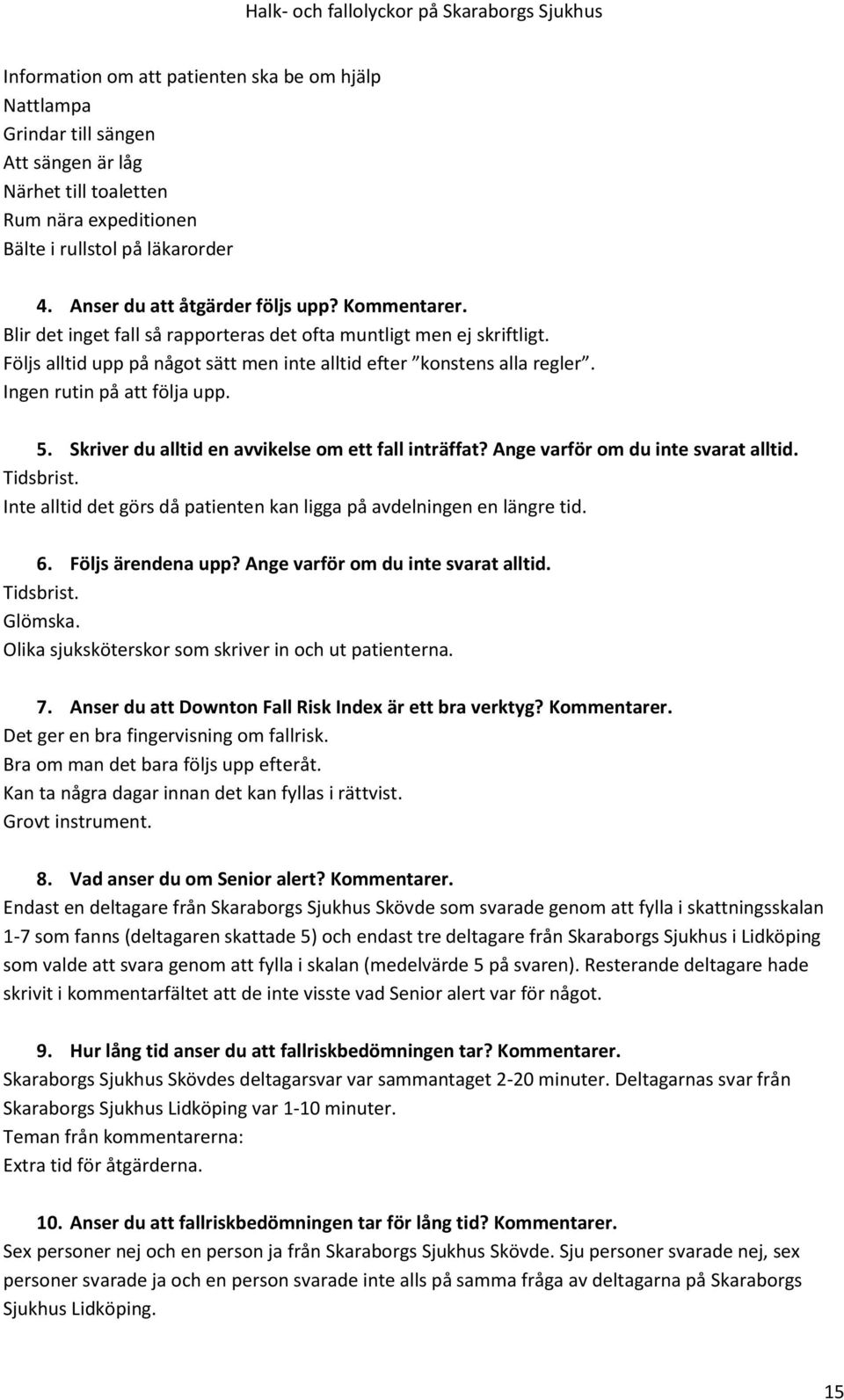 Halk- och fallolyckor på Skaraborgs Sjukhus

Information om att patienten ska be om hjälp
Nattlampa
Grindar till sängen
Att sängen är låg
Närhet till toaletten
Rum nära expeditionen
Bälte i rullstol på läkarorder

4. Anser du att åtgärder följs upp? Kommentarer.
Blir det inget fall så rapporteras det ofta muntligt men ej skriftligt.
Följs alltid upp på något sätt men inte alltid efter ”konstens alla regler”.
Ingen rutin på att följa upp.

5. Skriver du alltid en avvikelse om ett fall inträffat? Ange varför om du inte svarat alltid.
Tidsbrist.
Inte alltid det görs då patienten kan ligga på avdelningen en längre tid.

6. Följs ärendena upp? Ange varför om du inte svarat alltid.
Tidsbrist.
Glömska.
Olika sjuksköterskor som skriver in och ut patienterna.

7. Anser du att Downton Fall Risk Index är ett bra verktyg? Kommentarer.
Det ger en bra fingervisning om fallrisk.
Bra om man det bara följs upp efteråt.
Kan ta några dagar innan det kan fyllas i rättvist.
Grovt instrument.

8. Vad anser du om Senior alert? Kommentarer.
Endast en deltagare från Skaraborgs Sjukhus Skövde som svarade genom att fylla i skattningsskalan 1-7 som fanns (deltagaren skattade 5) och endast tre deltagare från Skaraborgs Sjukhus i Lidköping som valde att svara genom att fylla i skalan (medelvärde 5 på svaren). Resterande deltagare hade skrivit i kommentarfältet att de inte visste vad Senior alert var för något.

9. Hur lång tid anser du att fallriskbedömningen tar? Kommentarer.
Skaraborgs Sjukhus Skövdes deltagarsvar var sammantaget 2-20 minuter. Deltagarnas svar från Skaraborgs Sjukhus Lidköping var 1-10 minuter.
Teman från kommentarerna:
Extra tid för åtgärderna.

10. Anser du att fallriskbedömningen tar för lång tid? Kommentarer.
Sex personer nej och en person ja från Skaraborgs Sjukhus Skövde. Sju personer svarade nej, sex personer svarade ja och en person svarade inte alls på samma fråga av deltagarna på Skaraborgs Sjukhus Lidköping.

15